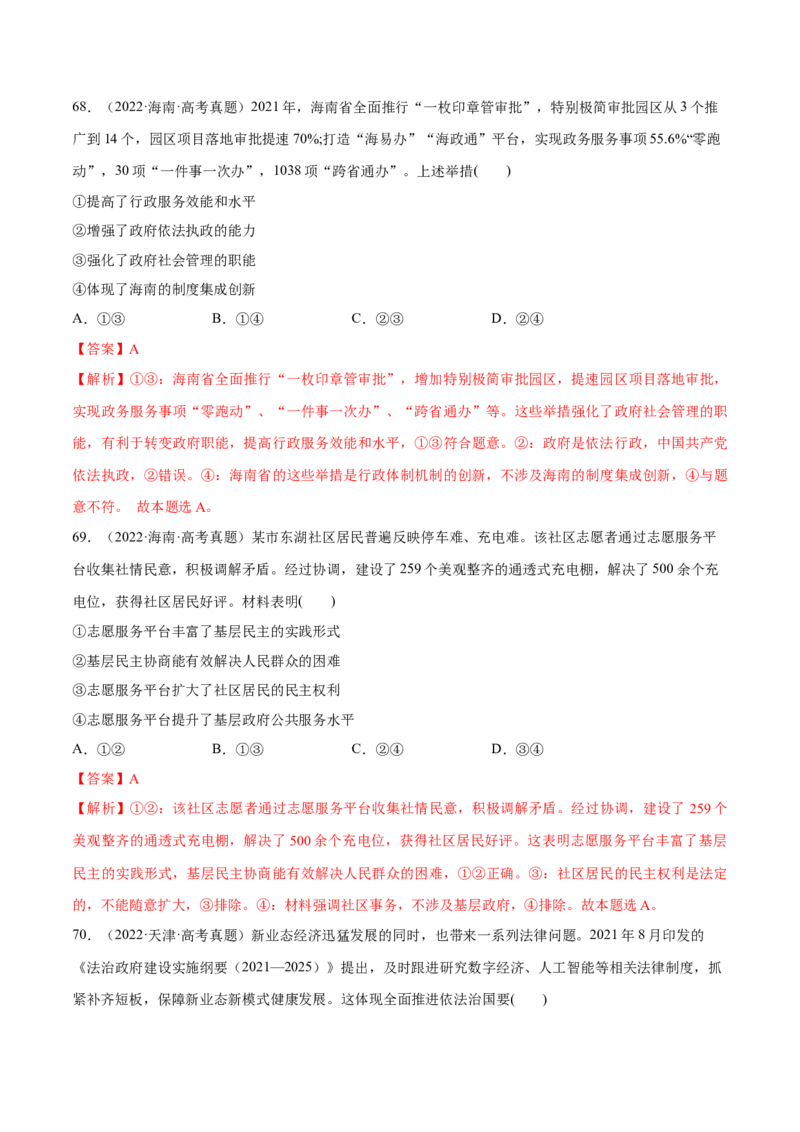 68.（2022·海南·高考真题）2021年，海南省全面推行“一枚印章管审批”，特别极简审批园区从3个推广到14个，园区项目落地审批提速70%;打造“海易办”“海政通”平台，实现政务服务事项55.6%“零跑动”，30项“一件事一次办”，1038项“跨省通办”。上述举措(　　)

①提高了行政服务效能和水平

②增强了政府依法执政的能力

③强化了政府社会管理的职能

④体现了海南的制度集成创新

A．①③　　B．①④　　C．②③　　D．②④

【答案】A

【解析】①③：海南省全面推行“一枚印章管审批”，增加特别极简审批园区，提速园区项目落地审批，实现政务服务事项“零跑动”、“一件事一次办”、“跨省通办”等。这些举措强化了政府社会管理的职能，有利于转变政府职能，提高行政服务效能和水平，①③符合题意。②：政府是依法行政，中国共产党依法执政，②错误。④：海南省的这些举措是行政体制机制的创新，不涉及海南的制度集成创新，④与题意不符。 故本题选A。

69.（2022·海南·高考真题）某市东湖社区居民普遍反映停车难、充电难。该社区志愿者通过志愿服务平台收集社情民意，积极调解矛盾。经过协调，建设了259个美观整齐的通透式充电棚，解决了500余个充电位，获得社区居民好评。材料表明(　　)

①志愿服务平台丰富了基层民主的实践形式

②基层民主协商能有效解决人民群众的困难

③志愿服务平台扩大了社区居民的民主权利

④志愿服务平台提升了基层政府公共服务水平

A．①②　　B．①③　　C．②④　　D．③④

【答案】A

【解析】①②：该社区志愿者通过志愿服务平台收集社情民意，积极调解矛盾。经过协调，建设了259个美观整齐的通透式充电棚，解决了500余个充电位，获得社区居民好评。这表明志愿服务平台丰富了基层民主的实践形式，基层民主协商能有效解决人民群众的困难，①②正确。③：社区居民的民主权利是法定的，不能随意扩大，③排除。④：材料强调社区事务，不涉及基层政府，④排除。故本题选A。

70.（2022·天津·高考真题）新业态经济迅猛发展的同时，也带来一系列法律问题。2021年8月印发的《法治政府建设实施纲要（2021—2025）》提出，及时跟进研究数字经济、人工智能等相关法律制度，抓紧补齐短板，保障新业态新模式健康发展。这体现全面推进依法治国要(　　)